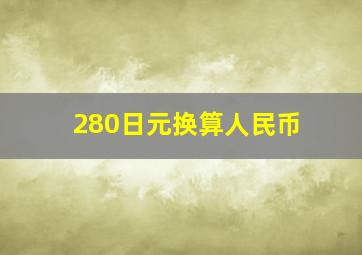 280日元换算人民币